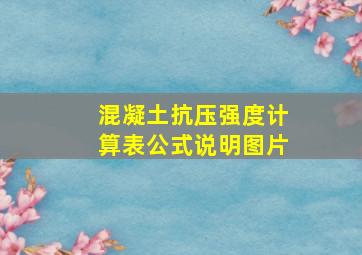 混凝土抗压强度计算表公式说明图片